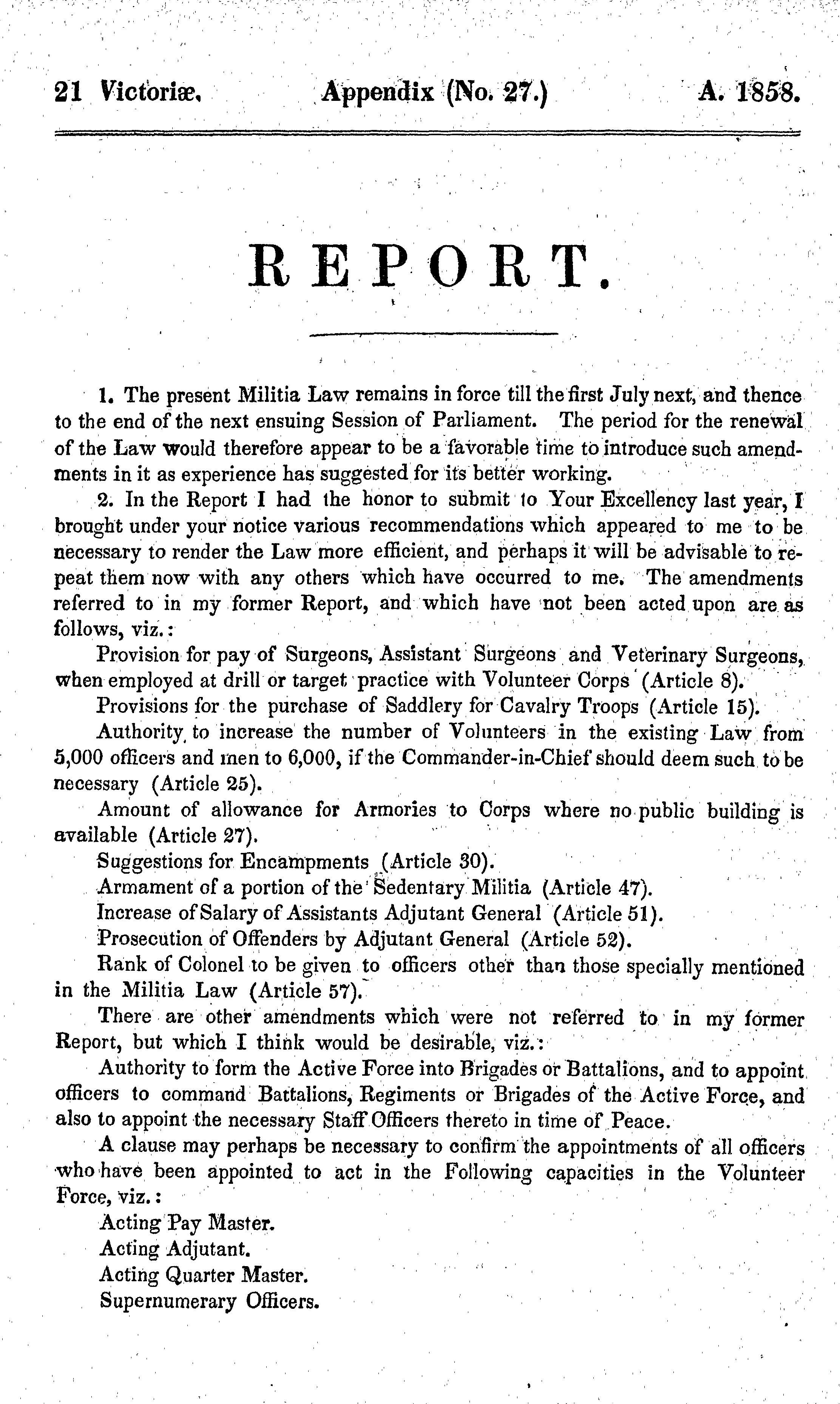 21 Victoriæ. Appendix (No. 27.) A. 1858.

REPORT.

1. The present Militia Law remains in force till the first July next, and thence to the end of the next ensuing Session of Parliament. The period for the renewal of the Law would therefore appear to be a favorable time to introduce such amendments in it as experience has suggested for its better working.

2. In the Report I had the honor to submit to Your Excellency last year, I brought under your notice various recommendations which appeared to me to be necessary to render the Law more efficient, and perhaps it will be advisable to repeat them now with any others which have occurred to me. The amendments referred to in my former Report, and which have not been acted upon are as follows, viz.:

Provision for pay of Surgeons, Assistant Surgeons and Veterinary Surgeons, when employed at drill or target practice with Volunteer Corps (Article 8).

Provisions for the purchase of Saddlery for Cavalry Troops (Article 15).

Authority to increase the number of Volunteers in the existing Law from 5,000 officers and men to 6,000, if the Commander-in-Chief should deem such to be necessary (Article 25).

Amount of allowance for Armories to Corps where no public building is available (Article 27).

Suggestions for Encampments (Article 30).

Armament of a portion of the Sedentary Militia (Article 47).

Increase of Salary of Assistants Adjutant General (Article 51).

Prosecution of Offenders by Adjutant General (Article 52).

Rank of Colonel to be given to officers other than those specially mentioned in the Militia Law (Article 57).

There are other amendments which were not referred to in my former Report, but which I think would be desirable, viz.:

Authority to form the Active Force into Brigades or Battalions, and to appoint officers to command Battalions, Regiments or Brigades of the Active Force, and also to appoint the necessary Staff Officers thereto in time of Peace.

A clause may perhaps be necessary to confirm the appointments of all officers who have been appointed to act in the Following capacities in the Volunteer Force, viz.:

Acting Pay Master.
Acting Adjutant.
Acting Quarter Master.
Supernumerary Officers.